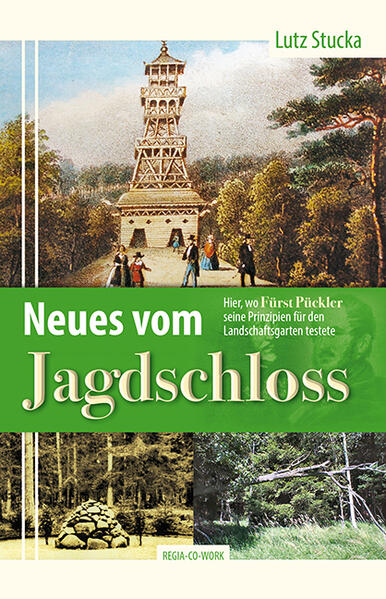 Lutz Stucka

Neues vom

Hier, wo Fürst Pückler seine Prinzipien für den Landschaftsgarten testete

Jagdschloss

REGIA-CO-WORK